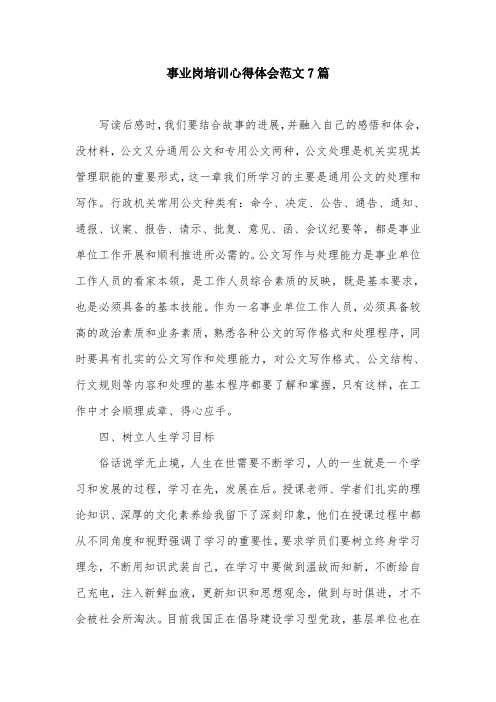 事业岗培训心得体会范文7篇

写读后感时，我们要结合故事的进展，并融入自己的感悟和体会，没材料，公文又分通用公文和专用公文两种，公文处理是机关实现其管理职能的重要形式，这一章我们所学习的主要是通用公文的处理和写作。行政机关常用公文种类有：命令、决定、公告、通告、通知、通报、议案、报告、请示、批复、意见、函、会议纪要等，都是事业单位工作开展和顺利推进所必需的。公文写作与处理能力是事业单位工作人员的看家本领，是工作人员综合素质的反映，既是基本要求，也是必须具备的基本技能。作为一名事业单位工作人员，必须具备较高的政治素质和业务素质，熟悉各种公文的写作格式和处理程序，同时要具有扎实的公文写作和处理能力，对公文写作格式、公文结构、行文规则等内容和处理的基本程序都要了解和掌握，只有这样，在工作中才会顺理成章、得心应手。

四、树立人生学习目标

俗话说学无止境，人生在世需要不断学习，人的一生就是一个学习和发展的过程，学习在先，发展在后。授课老师、学者们扎实的理论知识、深厚的文化素养给我留下了深刻印象，他们在授课过程中都从不同角度和视野强调了学习的重要性，要求学员们要树立终身学习理念，不断用知识武装自己，在学习中要做到温故而知新，不断给自己充电，注入新鲜血液，更新知识和思想观念，做到与时俱进，才不会被社会所淘汰。目前我国正在倡导建设学习型党政，基层单位也在